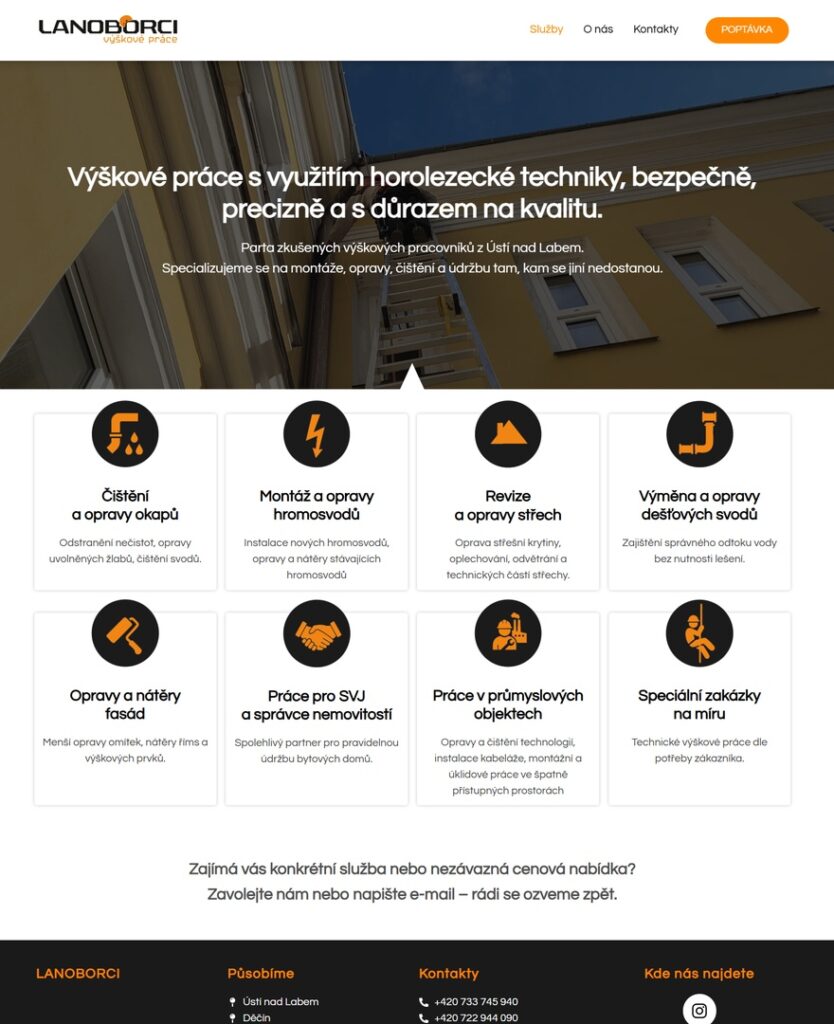 LANOBORCI
výškové práce

Služby O nás Kontakty POPTÁVKA

Výškové práce s využitím horolezecké techniky, bezpečně, precizně a s důrazem na kvalitu.

Parta zkušených výškových pracovníků z Ústí nad Labem.
Specializujeme se na montáže, opravy, čištění a údržbu tam, kam se jiní nedostanou.

Čištění a opravy okapů
Odstranění nečistot, opravy uvolněných žlabů, čištění svodů.

Montáž a opravy hromosvodů
Instalace nových hromosvodů, opravy a nátěry stávajících hromosvodů

Revize a opravy střech
Oprava střešní krytiny, oplechování, odvětrání a technických částí střechy.

Výměna a opravy dešťových svodů
Zajištění správného odtoku vody bez nutnosti lešení.

Opravy a nátěry fasád
Menší opravy omítek, nátěry říms a výškových prvků.

Práce pro SVJ a správce nemovitostí
Spolehlivý partner pro pravidelnou údržbu bytových domů.

Práce v průmyslových objektech
Opravy a čištění technologií, instalace kabeláže, montážní a úklidové práce ve špatně přístupných prostorách

Speciální zakázky na míru
Technické výškové práce dle potřeby zákazníka.

Zajímá vás konkrétní služba nebo nezávazná cenová nabídka?
Zavolejte nám nebo napište e-mail – rádi se ozveme zpět.

LANOBORCI

Působíme
Ústí nad Labem
Děčín

Kontakty
+420 733 745 940
+420 722 944 090

Kde nás najdete